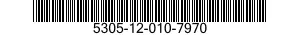 5305-12-010-7970